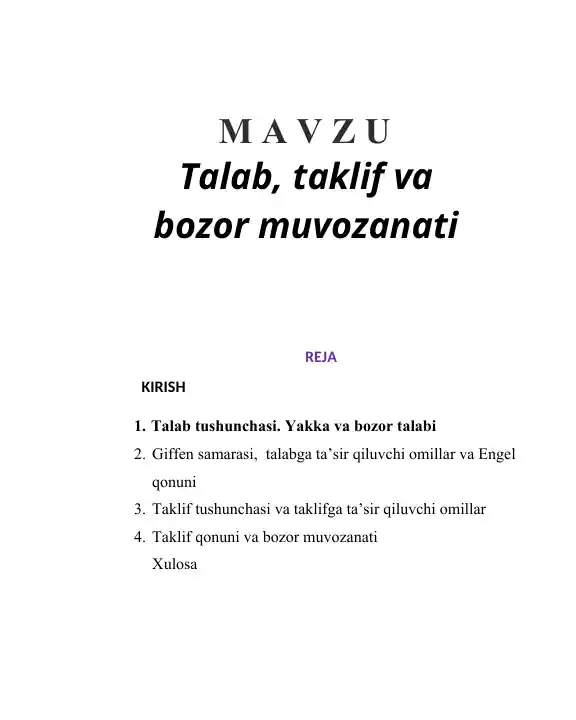 M A V Z U
Talab, taklif va bozor muvozanati

REJA

KIRISH

1. Talab tushunchasi. Yakka va bozor talabi
2. Giffen samarasi, talabga ta’sir qiluvchi omillar va Engel qonuni
3. Taklif tushunchasi va taklifga ta’sir qiluvchi omillar
4. Taklif qonuni va bozor muvozanati
Xulosa